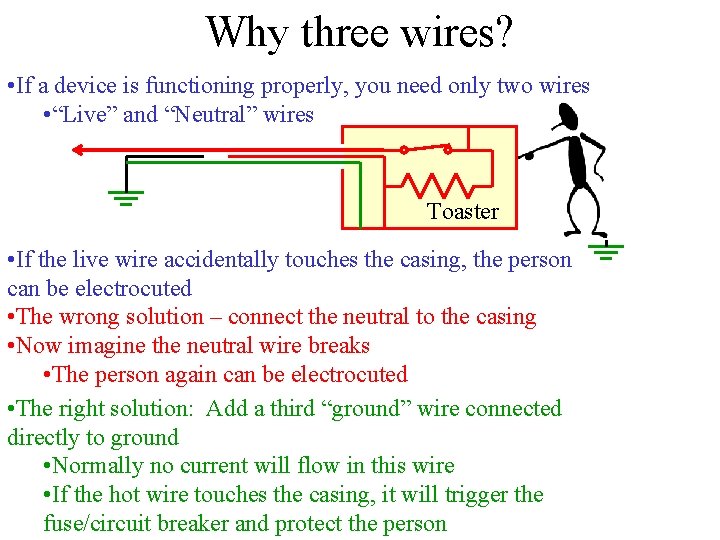 Why three wires?

•If a device is functioning properly, you need only two wires

•“Live” and “Neutral” wires

Toaster

•If the live wire accidentally touches the casing, the person can be electrocuted

•The wrong solution – connect the neutral to the casing

•Now imagine the neutral wire breaks

•The person again can be electrocuted

•The right solution: Add a third “ground” wire connected directly to ground

•Normally no current will flow in this wire

•If the hot wire touches the casing, it will trigger the fuse/circuit breaker and protect the person